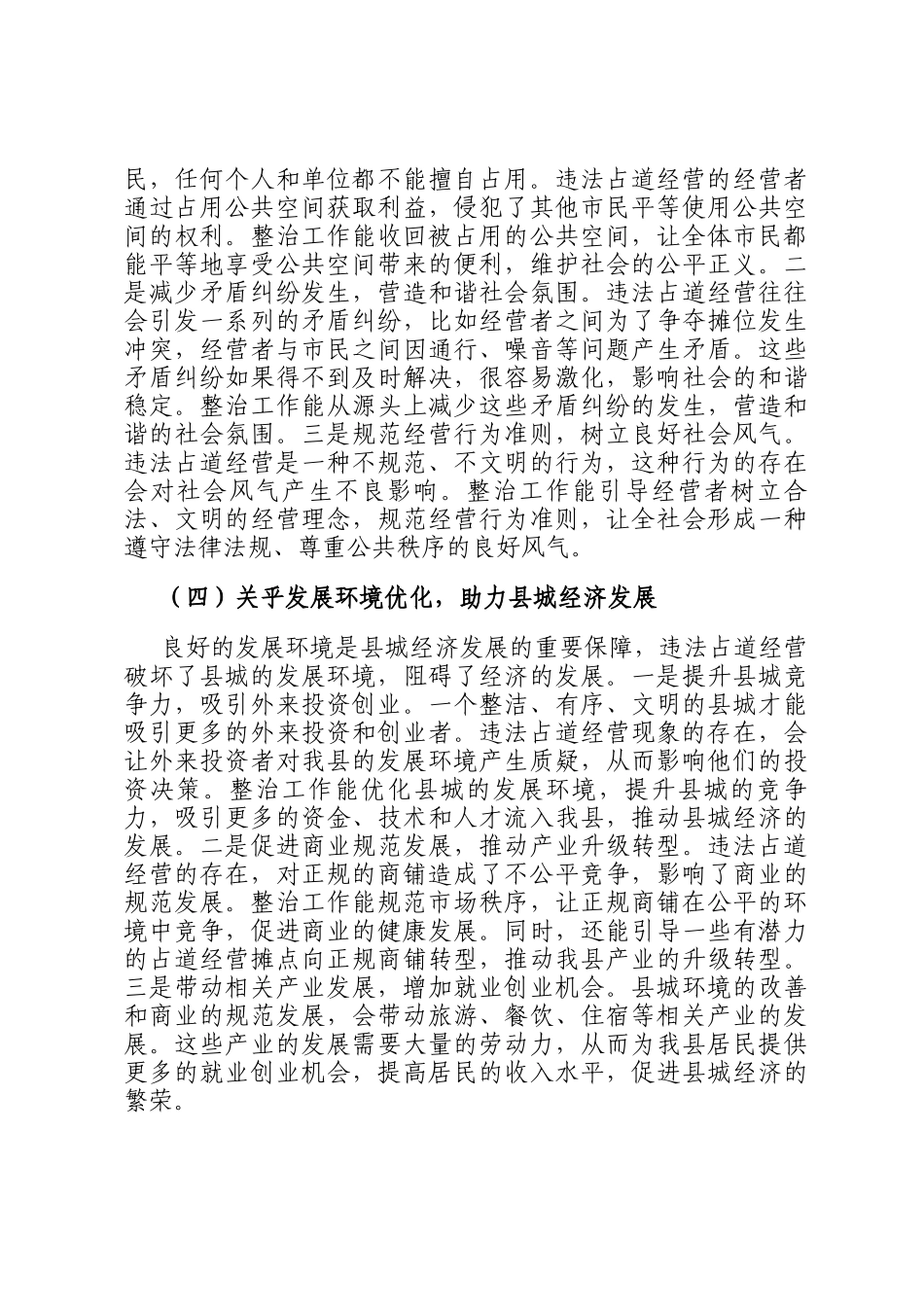 民，任何个人和单位都不能擅自占用。违法占道经营的经营者通过占用公共空间获取利益，侵犯了其他市民平等使用公共空间的权利。整治工作能收回被占用的公共空间，让全体市民都能平等地享受公共空间带来的便利，维护社会的公平正义。二是减少矛盾纠纷发生，营造和谐社会氛围。违法占道经营往往会引发一系列的矛盾纠纷，比如经营者之间为了争夺摊位发生冲突，经营者与市民之间因通行、噪音等问题产生矛盾。这些矛盾纠纷如果得不到及时解决，很容易激化，影响社会的和谐稳定。整治工作能从源头上减少这些矛盾纠纷的发生，营造和谐的社会氛围。三是规范经营行为准则，树立良好社会风气。违法占道经营是一种不规范、不文明的行为，这种行为的存在会对社会风气产生不良影响。整治工作能引导经营者树立合法、文明的经营理念，规范经营行为准则，让全社会形成一种遵守法律法规、尊重公共秩序的良好风气。

（四）关乎发展环境优化，助力县城经济发展

良好的发展环境是县城经济发展的重要保障，违法占道经营破坏了县城的发展环境，阻碍了经济的发展。一是提升县城竞争力，吸引外来投资创业。一个整洁、有序、文明的县城才能吸引更多的外来投资和创业者。违法占道经营现象的存在，会让外来投资者对我县的发展环境产生质疑，从而影响他们的投资决策。整治工作能优化县城的发展环境，提升县城的竞争力，吸引更多的资金、技术和人才流入我县，推动县城经济的发展。二是促进商业规范发展，推动产业升级转型。违法占道经营的存在，对正规的商铺造成了不公平竞争，影响了商业的规范发展。整治工作能规范市场秩序，让正规商铺在公平的环境中竞争，促进商业的健康发展。同时，还能引导一些有潜力的占道经营摊点向正规商铺转型，推动我县产业的升级转型。三是带动相关产业发展，增加就业创业机会。县城环境的改善和商业的规范发展，会带动旅游、餐饮、住宿等相关产业的发展。这些产业的发展需要大量的劳动力，从而为我县居民提供更多的就业创业机会，提高居民的收入水平，促进县城经济的繁荣。